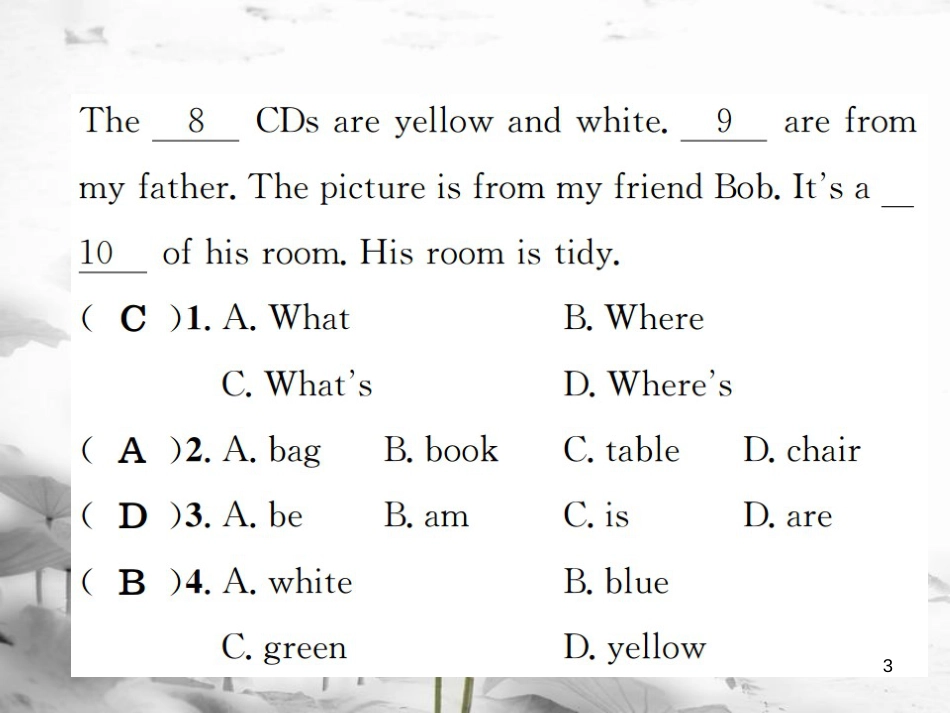 The __8__ CDs are yellow and white. __9__ are from my father. The picture is from my friend Bob. It's a __10__ of his room. His room is tidy.

( C )1. A. What B. Where C. What's D. Where's

( A )2. A. bag B. book C. table D. chair

( D )3. A. be B. am C. is D. are

( B )4. A. white B. blue C. green D. yellow

3